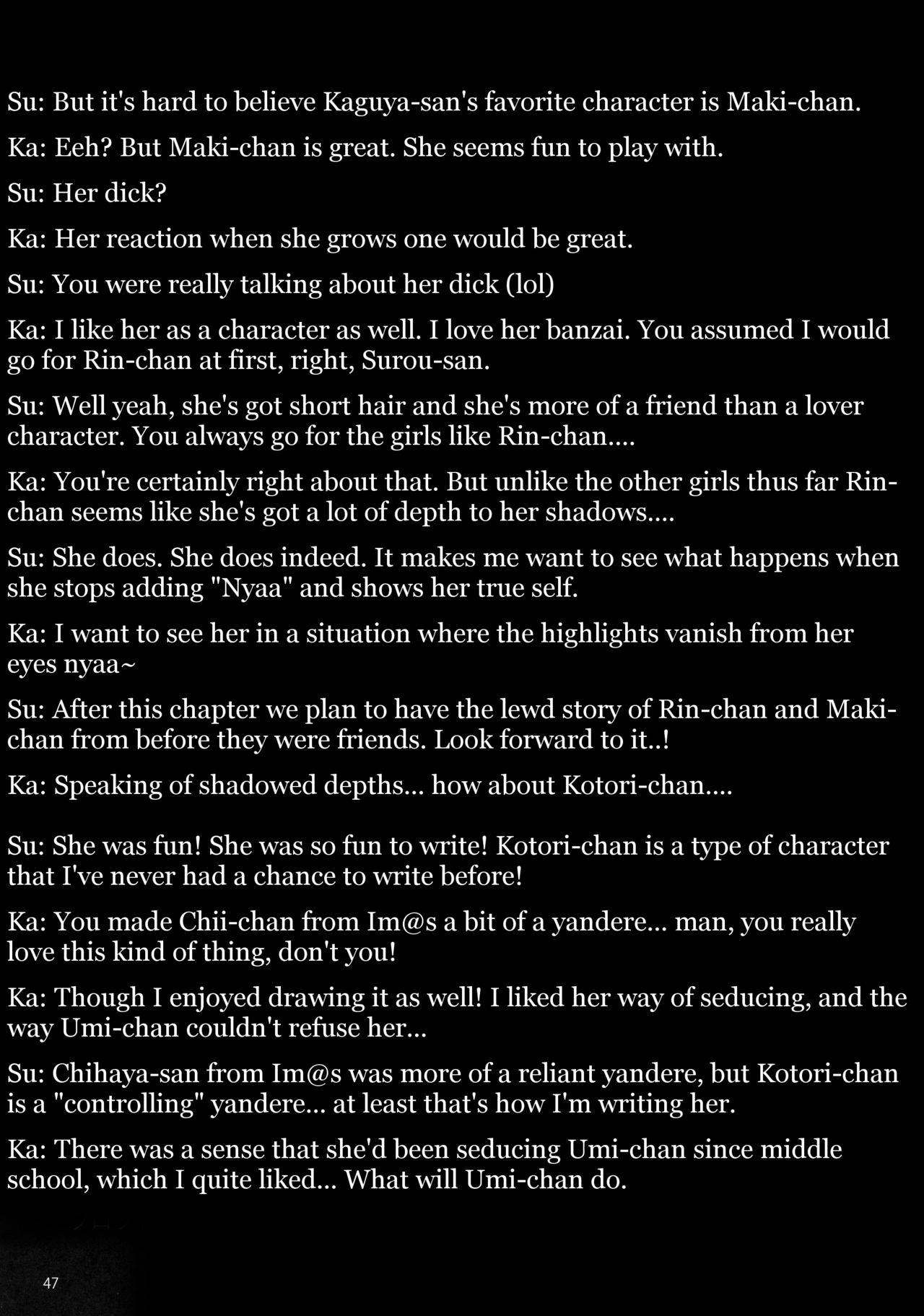 Su: But it's hard to believe Kaguya-san's favorite character is Maki-chan.

Ka: Eeh? But Maki-chan is great. She seems fun to play with.

Su: Her dick?

Ka: Her reaction when she grows one would be great.

Su: You were really talking about her dick (lol)

Ka: I like her as a character as well. I love her banzai. You assumed I would go for Rin-chan at first, right, Surou-san.

Su: Well yeah, she's got short hair and she's more of a friend than a lover character. You always go for the girls like Rin-chan....

Ka: You're certainly right about that. But unlike the other girls thus far Rin-chan seems like she's got a lot of depth to her shadows....

Su: She does. She does indeed. It makes me want to see what happens when she stops adding "Nyaa" and shows her true self.

Ka: I want to see her in a situation where the highlights vanish from her eyes nyaa~

Su: After this chapter we plan to have the lewd story of Rin-chan and Maki-chan from before they were friends. Look forward to it..!

Ka: Speaking of shadowed depths... how about Kotori-chan....

Su: She was fun! She was so fun to write! Kotori-chan is a type of character that I've never had a chance to write before!

Ka: You made Chii-chan from Im@s a bit of a yandere... man, you really love this kind of thing, don't you!

Ka: Though I enjoyed drawing it as well! I liked her way of seducing, and the way Umi-chan couldn't refuse her...

Su: Chihaya-san from Im@s was more of a reliant yandere, but Kotori-chan is a "controlling" yandere... at least that's how I'm writing her.

Ka: There was a sense that she'd been seducing Umi-chan since middle school, which I quite liked... What will Umi-chan do.

47